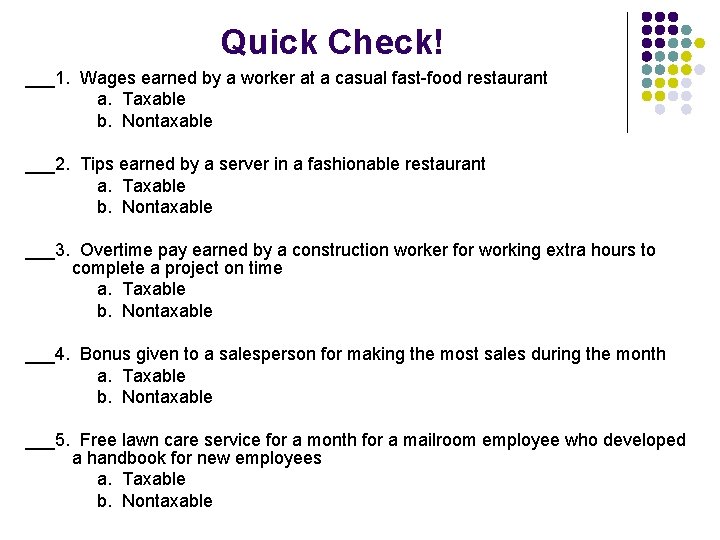 Quick Check!

___1. Wages earned by a worker at a casual fast-food restaurant
a. Taxable
b. Nontaxable

___2. Tips earned by a server in a fashionable restaurant
a. Taxable
b. Nontaxable

___3. Overtime pay earned by a construction worker for working extra hours to complete a project on time
a. Taxable
b. Nontaxable

___4. Bonus given to a salesperson for making the most sales during the month
a. Taxable
b. Nontaxable

___5. Free lawn care service for a month for a mailroom employee who developed a handbook for new employees
a. Taxable
b. Nontaxable